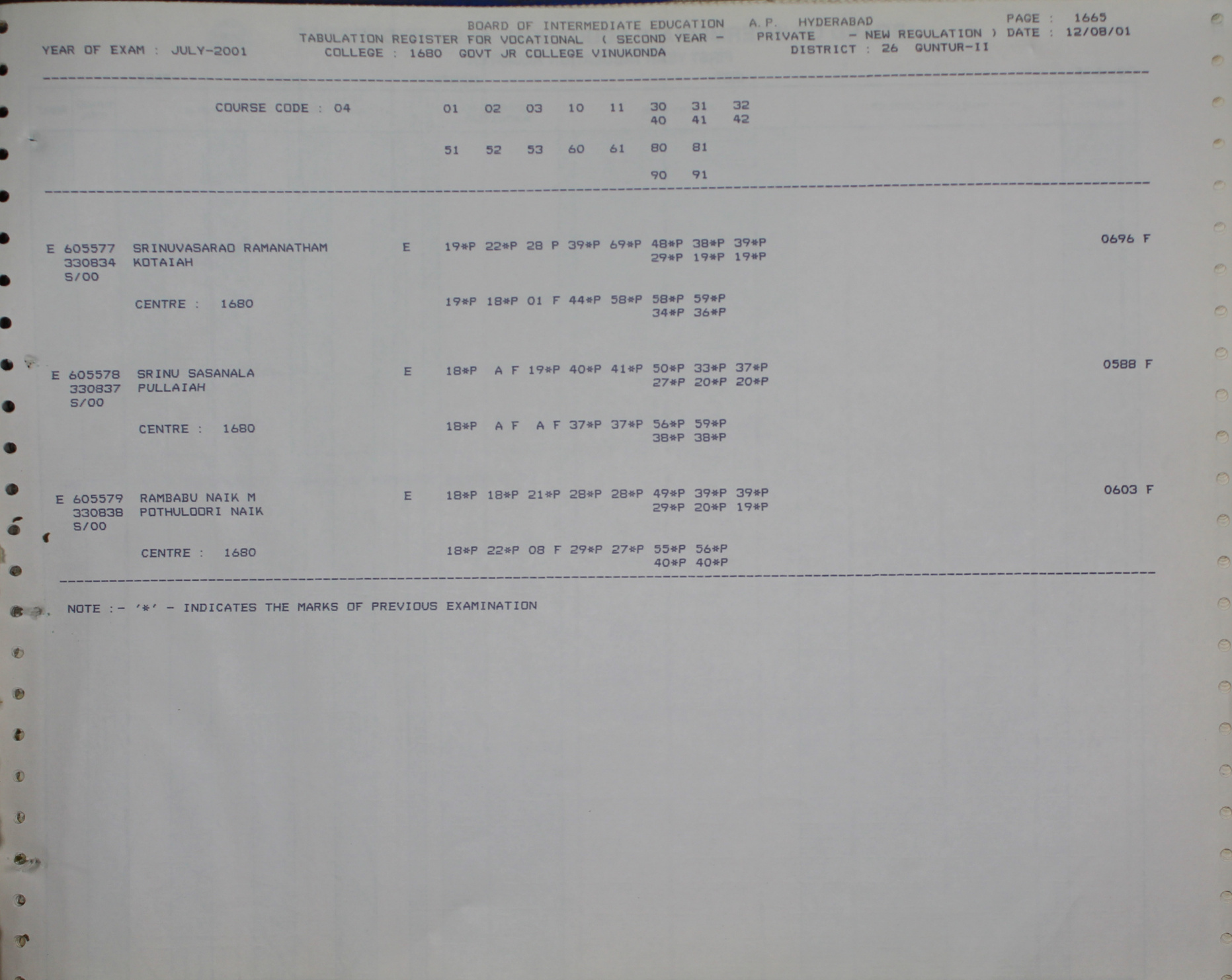 BOARD OF INTERMEDIATE EDUCATION A.P. HYDERABAD PAGE : 1665
TABULATION REGISTER FOR VOCATIONAL ( SECOND YEAR - PRIVATE - NEW REGULATION ) DATE : 12/08/01
YEAR OF EXAM : JULY-2001 COLLEGE : 1680 GOVT JR COLLEGE VINUKONDA DISTRICT : 26 GUNTUR-II

COURSE CODE : 04 01 02 03 10 11 30 31 32
40 41 42

51 52 53 60 61 80 81

90 91

E 605577 SRINUVASARAO RAMANATHAM E 19*P 22*P 28 P 39*P 69*P 48*P 38*P 39*P 0696 F
330834 KOTAIAH 29*P 19*P 19*P
S/00

CENTRE : 1680 19*P 18*P 01 F 44*P 58*P 58*P 59*P
34*P 36*P

E 605578 SRINU SASANALA E 18*P A F 19*P 40*P 41*P 50*P 33*P 37*P 0588 F
330837 PULLAIAH 27*P 20*P 20*P
S/00

CENTRE : 1680 18*P A F A F 37*P 37*P 56*P 59*P
38*P 38*P

E 605579 RAMBABU NAIK M E 18*P 18*P 21*P 28*P 28*P 49*P 39*P 39*P 0603 F
330838 POTHULOORI NAIK 29*P 20*P 19*P
S/00

CENTRE : 1680 18*P 22*P 08 F 29*P 27*P 55*P 56*P
40*P 40*P

NOTE :- '*' - INDICATES THE MARKS OF PREVIOUS EXAMINATION